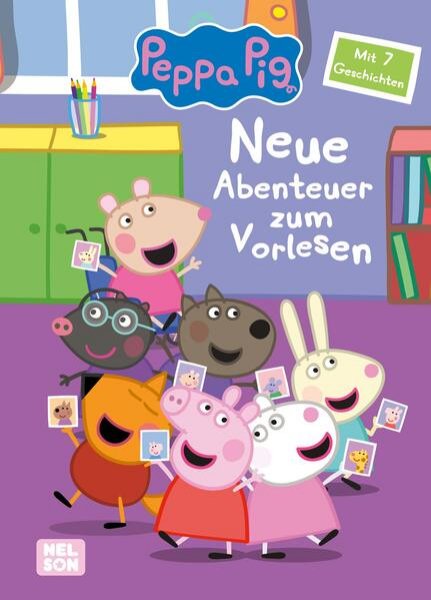 Peppa Pig

Mit 7 Geschichten

Neue Abenteuer zum Vorlesen

NEL SON